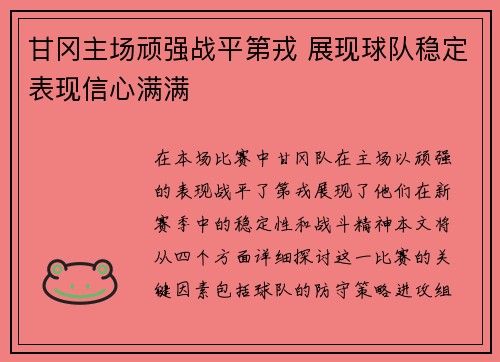 甘冈主场顽强战平第戎 展现球队稳定表现信心满满

在本场比赛中甘冈队在主场以顽强的表现战平了第戎展现了他们在新赛季中的稳定性和战斗精神本文将从四个方面详细探讨这一比赛的关键因素包括球队的防守策略进攻组